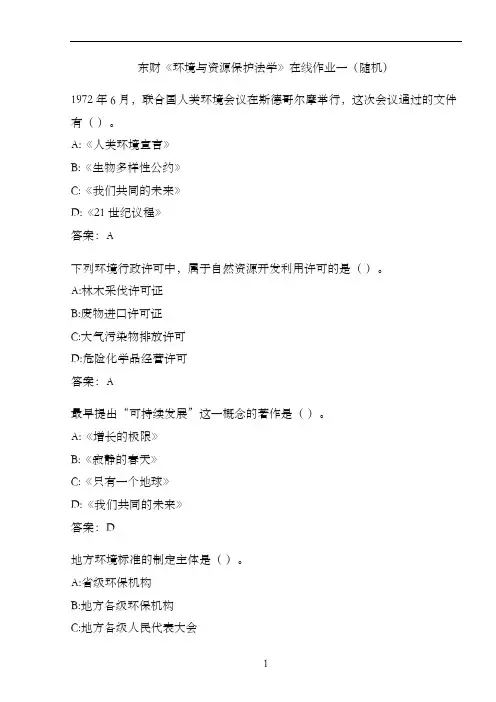 东财《环境与资源保护法学》在线作业一（随机）

1972 年 6 月，联合国人类环境会议在斯德哥尔摩举行，这次会议通过的文件有（）。

A:《人类环境宣言》

B:《生物多样性公约》

C:《我们共同的未来》

D:《21 世纪议程》

答案：A

下列环境行政许可中，属于自然资源开发利用许可的是（）。

A:林木采伐许可证

B:废物进口许可证

C:大气污染物排放许可

D:危险化学品经营许可

答案：A

最早提出“可持续发展”这一概念的著作是（）。

A:《增长的极限》

B:《寂静的春天》

C:《只有一个地球》

D:《我们共同的未来》

答案：D

地方环境标准的制定主体是（）。

A:省级环保机构

B:地方各级环保机构

C:地方各级人民代表大会

1